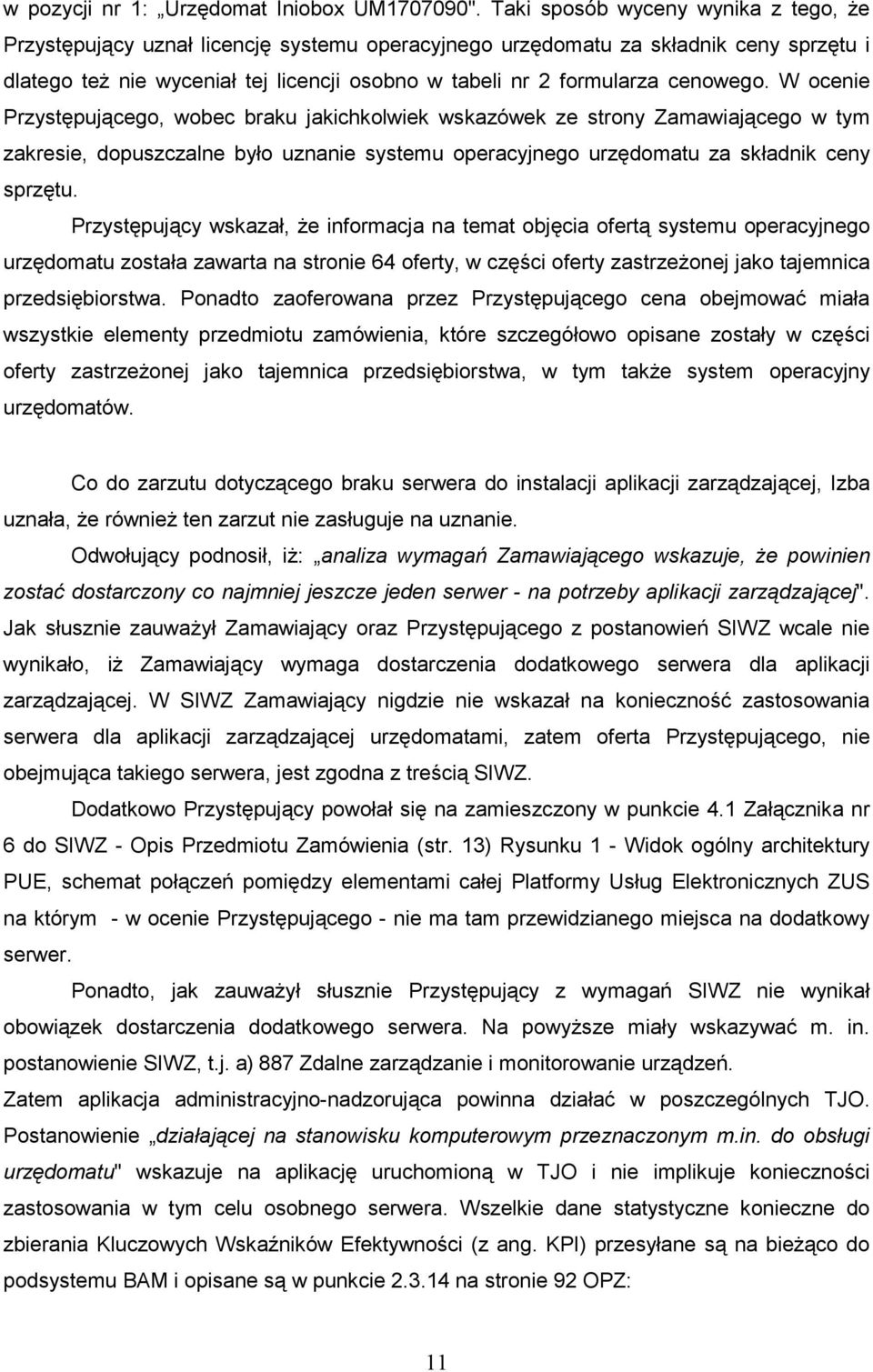 w pozycji nr 1: „Urzędomat Iniobox UM1707090". Taki sposób wyceny wynika z tego, że Przystępujący uznał licencję systemu operacyjnego urzędomatu za składnik ceny sprzętu i dlatego też nie wyceniał tej licencji osobno w tabeli nr 2 formularza cenowego. W ocenie Przystępującego, wobec braku jakichkolwiek wskazówek ze strony Zamawiającego w tym zakresie, dopuszczalne było uznanie systemu operacyjnego urzędomatu za składnik ceny sprzętu.

Przystępujący wskazał, że informacja na temat objęcia ofertą systemu operacyjnego urzędomatu została zawarta na stronie 64 oferty, w części oferty zastrzeżonej jako tajemnica przedsiębiorstwa. Ponadto zaoferowana przez Przystępującego cena obejmować miała wszystkie elementy przedmiotu zamówienia, które szczegółowo opisane zostały w części oferty zastrzeżonej jako tajemnica przedsiębiorstwa, w tym także system operacyjny urzędomatów.

Co do zarzutu dotyczącego braku serwera do instalacji aplikacji zarządzającej, Izba uznała, że również ten zarzut nie zasługuje na uznanie.

Odwołujący podnosił, iż: „analiza wymagań Zamawiającego wskazuje, że powinien zostać dostarczony co najmniej jeszcze jeden serwer - na potrzeby aplikacji zarządzającej". Jak słusznie zauważył Zamawiający oraz Przystępującego z postanowień SIWZ wcale nie wynikało, iż Zamawiający wymaga dostarczenia dodatkowego serwera dla aplikacji zarządzającej. W SIWZ Zamawiający nigdzie nie wskazał na konieczność zastosowania serwera dla aplikacji zarządzającej urzędomatami, zatem oferta Przystępującego, nie obejmująca takiego serwera, jest zgodna z treścią SIWZ.

Dodatkowo Przystępujący powołał się na zamieszczony w punkcie 4.1 Załącznika nr 6 do SIWZ - Opis Przedmiotu Zamówienia (str. 13) Rysunku 1 - Widok ogólny architektury PUE, schemat połączeń pomiędzy elementami całej Platformy Usług Elektronicznych ZUS na którym - w ocenie Przystępującego - nie ma tam przewidzianego miejsca na dodatkowy serwer.

Ponadto, jak zauważył słusznie Przystępujący z wymagań SIWZ nie wynikał obowiązek dostarczenia dodatkowego serwera. Na powyższe miały wskazywać m. in. postanowienie SIWZ, t.j. a) 887 Zdalne zarządzanie i monitorowanie urządzeń.
Zatem aplikacja administracyjno-nadzorująca powinna działać w poszczególnych TJO. Postanowienie „działającej na stanowisku komputerowym przeznaczonym m.in. do obsługi urzędomatu" wskazuje na aplikację uruchomioną w TJO i nie implikuje konieczności zastosowania w tym celu osobnego serwera. Wszelkie dane statystyczne konieczne do zbierania Kluczowych Wskaźników Efektywności (z ang. KPI) przesyłane są na bieżąco do podsystemu BAM i opisane są w punkcie 2.3.14 na stronie 92 OPZ:

11